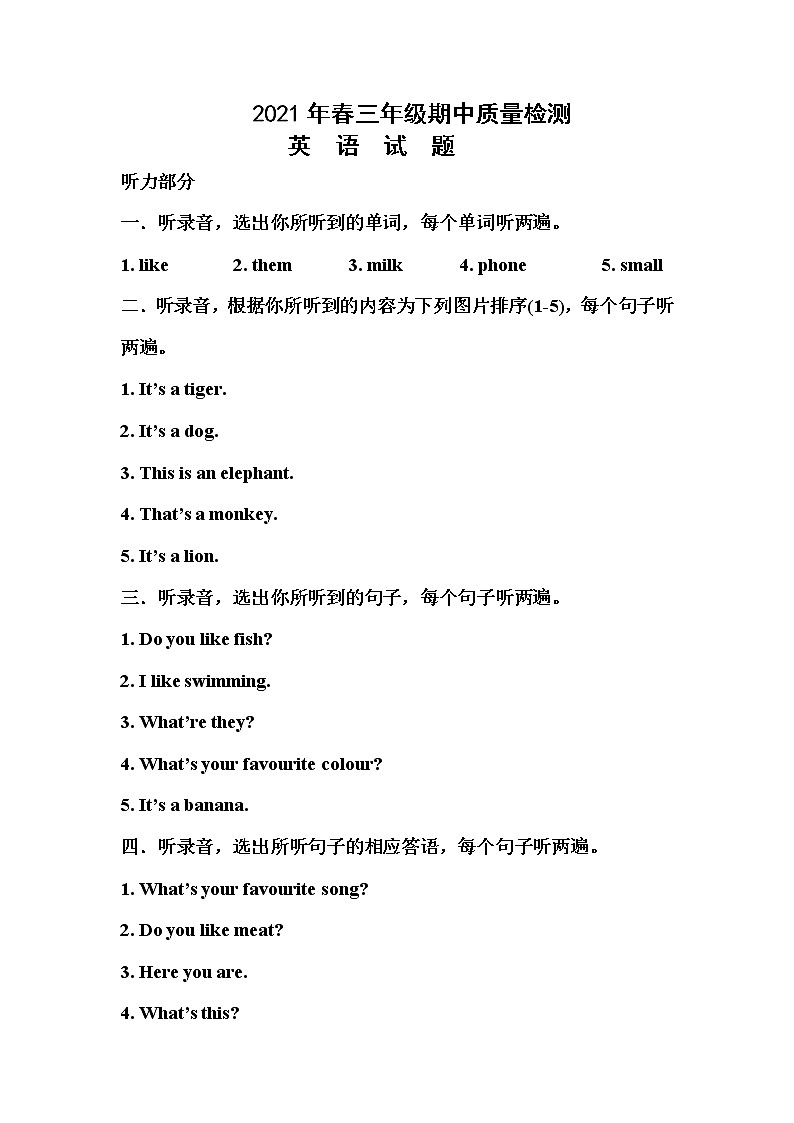 2021 年春三年级期中质量检测
英 语 试 题

听力部分

一．听录音，选出你所听到的单词，每个单词听两遍。

1. like 2. them 3. milk 4. phone 5. small

二．听录音，根据你所听到的内容为下列图片排序(1-5)，每个句子听两遍。

1. It’s a tiger.

2. It’s a dog.

3. This is an elephant.

4. That’s a monkey.

5. It’s a lion.

三．听录音，选出你所听到的句子，每个句子听两遍。

1. Do you like fish?

2. I like swimming.

3. What’re they?

4. What’s your favourite colour?

5. It’s a banana.

四．听录音，选出所听句子的相应答语，每个句子听两遍。

1. What’s your favourite song?

2. Do you like meat?

3. Here you are.

4. What’s this?